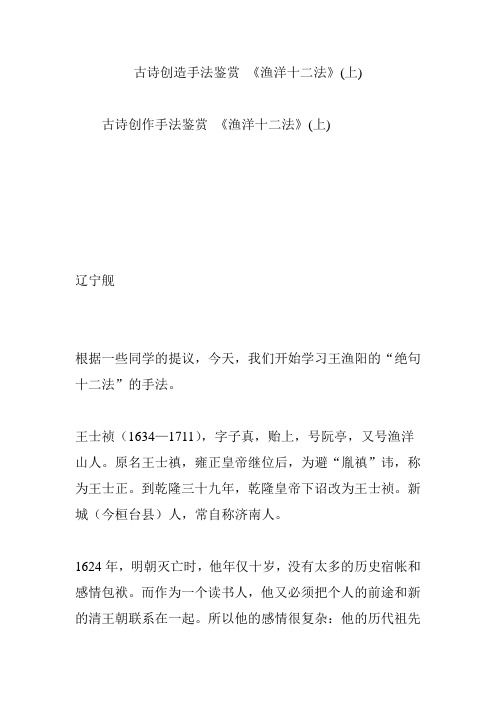 古诗创造手法鉴赏 《渔洋十二法》(上)

古诗创作手法鉴赏 《渔洋十二法》(上)

辽宁舰

根据一些同学的提议，今天，我们开始学习王渔阳的“绝句十二法”的手法。

王士祯（1634—1711），字子真，贻上，号阮亭，又号渔洋山人。原名王士禛，雍正皇帝继位后，为避“胤禛”讳，称为王士正。到乾隆三十九年，乾隆皇帝下诏改为王士祯。新城（今桓台县）人，常自称济南人。

1624 年，明朝灭亡时，他年仅十岁，没有太多的历史宿帐和感情包袱。而作为一个读书人，他又必须把个人的前途和新的清王朝联系在一起。所以他的感情很复杂：他的历代祖先